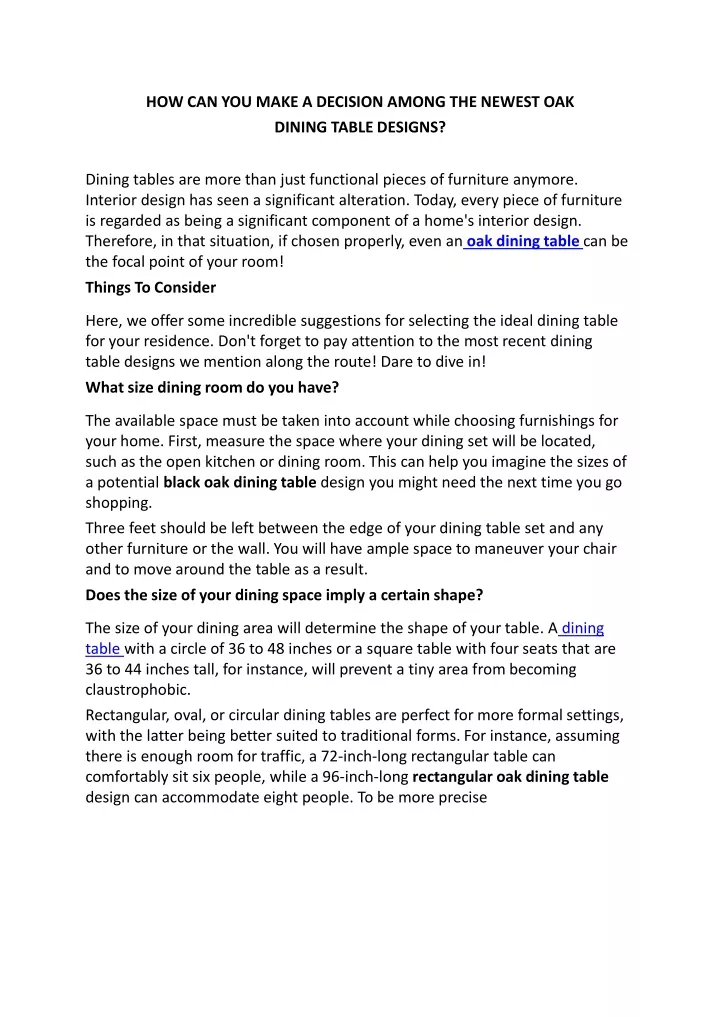 HOW CAN YOU MAKE A DECISION AMONG THE NEWEST OAK DINING TABLE DESIGNS?

Dining tables are more than just functional pieces of furniture anymore. Interior design has seen a significant alteration. Today, every piece of furniture is regarded as being a significant component of a home's interior design. Therefore, in that situation, if chosen properly, even an oak dining table can be the focal point of your room!

Things To Consider

Here, we offer some incredible suggestions for selecting the ideal dining table for your residence. Don't forget to pay attention to the most recent dining table designs we mention along the route! Dare to dive in!

What size dining room do you have?

The available space must be taken into account while choosing furnishings for your home. First, measure the space where your dining set will be located, such as the open kitchen or dining room. This can help you imagine the sizes of a potential black oak dining table design you might need the next time you go shopping.

Three feet should be left between the edge of your dining table set and any other furniture or the wall. You will have ample space to maneuver your chair and to move around the table as a result.

Does the size of your dining space imply a certain shape?

The size of your dining area will determine the shape of your table. A dining table with a circle of 36 to 48 inches or a square table with four seats that are 36 to 44 inches tall, for instance, will prevent a tiny area from becoming claustrophobic.

Rectangular, oval, or circular dining tables are perfect for more formal settings, with the latter being better suited to traditional forms. For instance, assuming there is enough room for traffic, a 72-inch-long rectangular table can comfortably sit six people, while a 96-inch-long rectangular oak dining table design can accommodate eight people. To be more precise